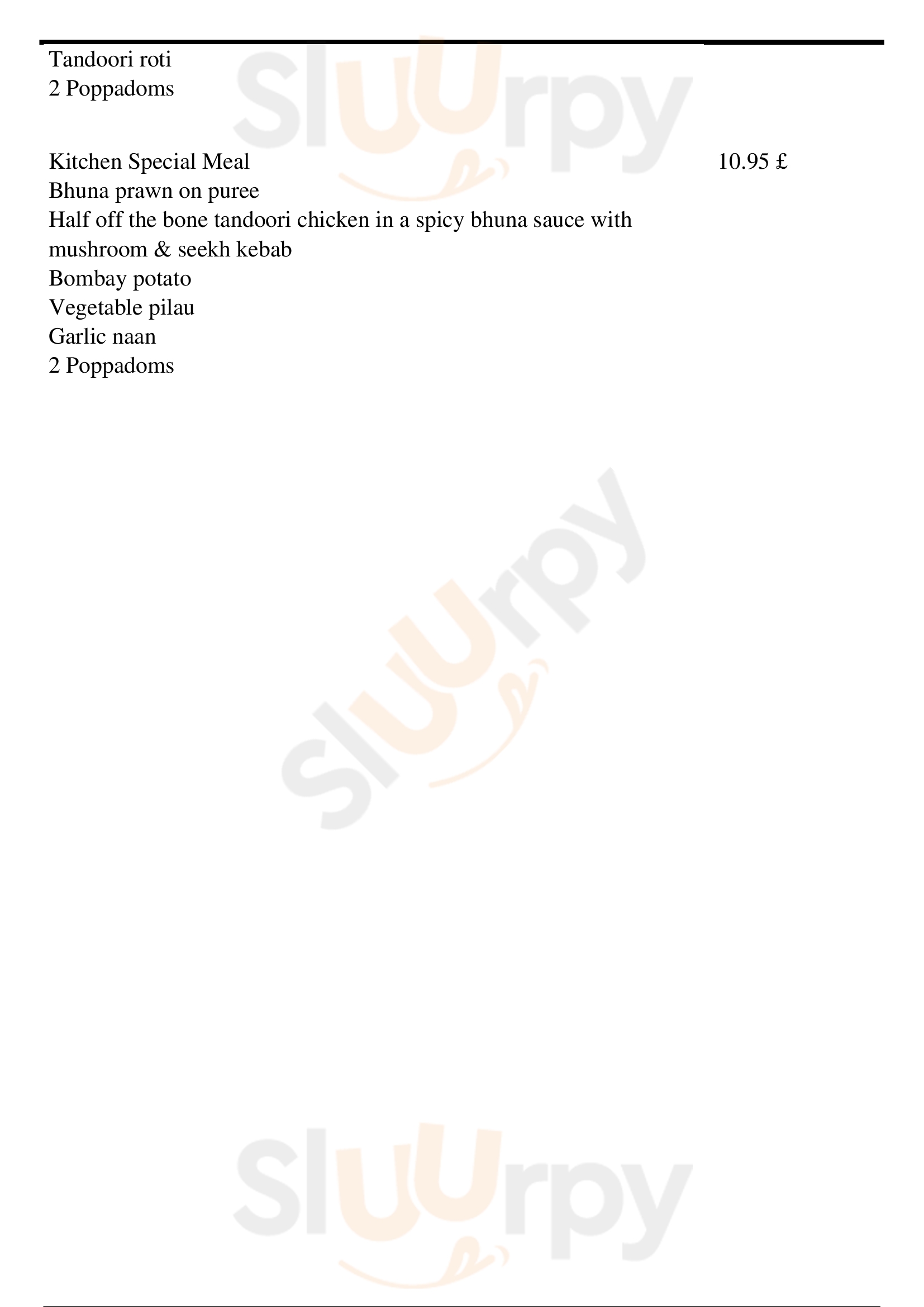 Tandoori roti
2 Poppadoms

Kitchen Special Meal
10.95 £
Bhuna prawn on puree
Half off the bone tandoori chicken in a spicy bhuna sauce with mushroom & seekh kebab
Bombay potato
Vegetable pilau
Garlic naan
2 Poppadoms

Sluurpy